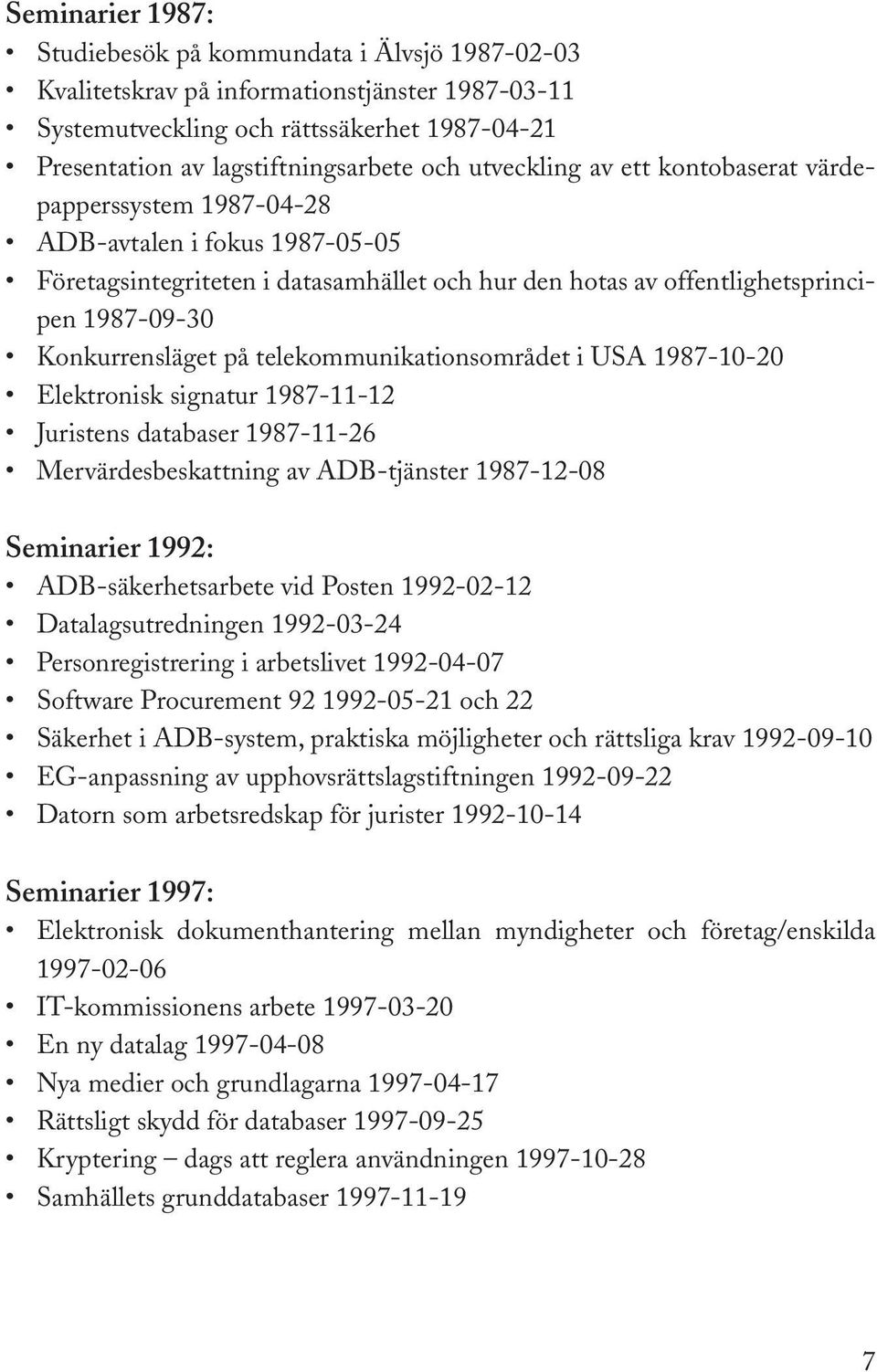 Seminarier 1987:

• Studiebesök på kommundata i Älvsjö 1987-02-03
• Kvalitetskrav på informationstjänster 1987-03-11
• Systemutveckling och rättssäkerhet 1987-04-21
• Presentation av lagstiftningsarbete och utveckling av ett kontobaserat värdepapperssystem 1987-04-28
• ADB-avtalen i fokus 1987-05-05
• Företagsintegriteten i datasamhället och hur den hotas av offentlighetsprincipen 1987-09-30
• Konkurrensläget på telekommunikationsområdet i USA 1987-10-20
• Elektronisk signatur 1987-11-12
• Juristens databaser 1987-11-26
• Mervärdesbeskattning av ADB-tjänster 1987-12-08

Seminarier 1992:

• ADB-säkerhetsarbete vid Posten 1992-02-12
• Datalagsutredningen 1992-03-24
• Personregistrering i arbetslivet 1992-04-07
• Software Procurement 92 1992-05-21 och 22
• Säkerhet i ADB-system, praktiska möjligheter och rättsliga krav 1992-09-10
• EG-anpassning av upphovsrättslagstiftningen 1992-09-22
• Datorn som arbetsredskap för jurister 1992-10-14

Seminarier 1997:

• Elektronisk dokumenthantering mellan myndigheter och företag/enskilda 1997-02-06
• IT-kommissionens arbete 1997-03-20
• En ny datalag 1997-04-08
• Nya medier och grundlagarna 1997-04-17
• Rättsligt skydd för databaser 1997-09-25
• Kryptering – dags att reglera användningen 1997-10-28
• Samhällets grunddatabaser 1997-11-19

7